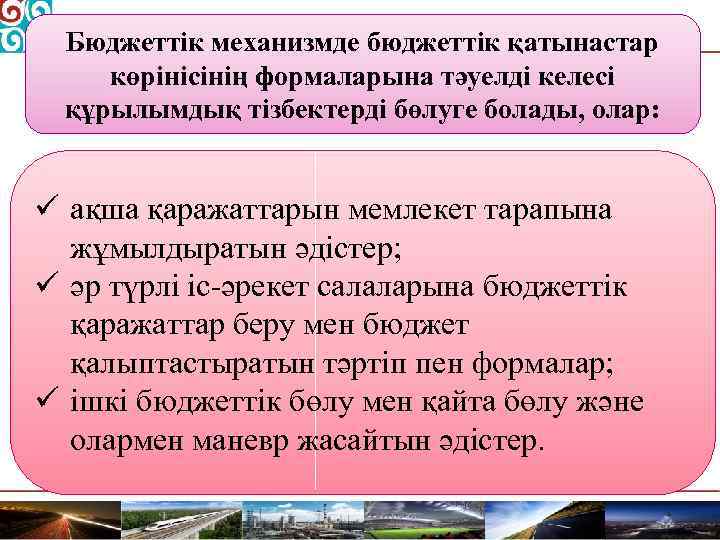 Бюджеттік механизмде бюджеттік қатынастар көрінісінің формаларына тәуелді келесі құрылымдық тізбектерді бөлуге болады, олар:

✓ ақша қаражаттарын мемлекет тарапына жұмылдыратын әдістер;
✓ әр түрлі іс-әрекет салаларына бюджеттік қаражаттар беру мен бюджет қалыптастыратын тәртіп пен формалар;
✓ ішкі бюджеттік бөлу мен қайта бөлу және олармен маневр жасайтын әдістер.